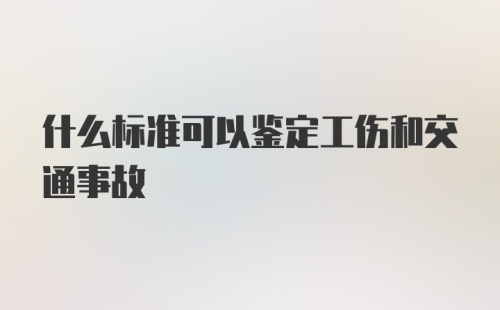 什么标准可以鉴定工伤和交通事故